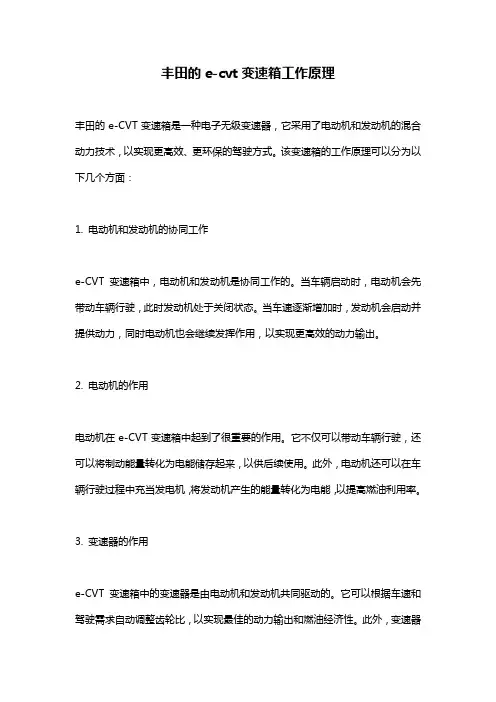 丰田的 e-cvt 变速箱工作原理

丰田的 e-CVT 变速箱是一种电子无级变速器，它采用了电动机和发动机的混合动力技术，以实现更高效、更环保的驾驶方式。该变速箱的工作原理可以分为以下几个方面：

1. 电动机和发动机的协同工作

e-CVT 变速箱中，电动机和发动机是协同工作的。当车辆启动时，电动机会先带动车辆行驶，此时发动机处于关闭状态。当车速逐渐增加时，发动机会启动并提供动力，同时电动机也会继续发挥作用，以实现更高效的动力输出。

2. 电动机的作用

电动机在 e-CVT 变速箱中起到了很重要的作用。它不仅可以带动车辆行驶，还可以将制动能量转化为电能储存起来，以供后续使用。此外，电动机还可以在车辆行驶过程中充当发电机，将发动机产生的能量转化为电能，以提高燃油利用率。

3. 变速器的作用

e-CVT 变速箱中的变速器是由电动机和发动机共同驱动的。它可以根据车速和驾驶需求自动调整齿轮比，以实现最佳的动力输出和燃油经济性。此外，变速器